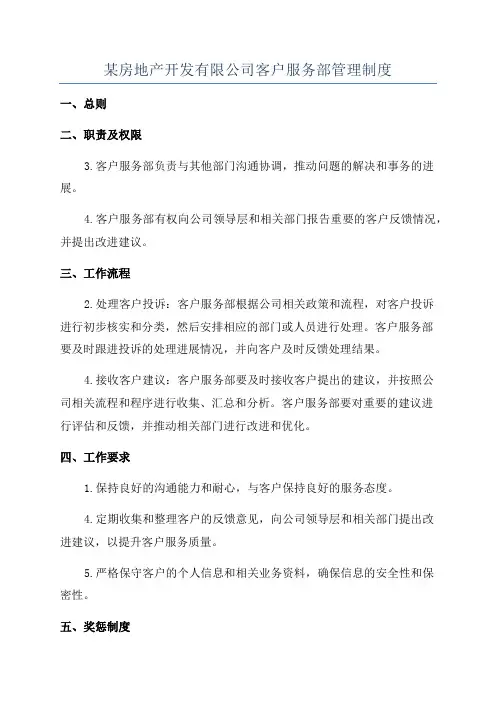 某房地产开发有限公司客户服务部管理制度

一、总则

二、职责及权限

3.客户服务部负责与其他部门沟通协调，推动问题的解决和事务的进展。

4.客户服务部有权向公司领导层和相关部门报告重要的客户反馈情况，并提出改进建议。

三、工作流程

2.处理客户投诉：客户服务部根据公司相关政策和流程，对客户投诉进行初步核实和分类，然后安排相应的部门或人员进行处理。客户服务部要及时跟进投诉的处理进展情况，并向客户及时反馈处理结果。

4.接收客户建议：客户服务部要及时接收客户提出的建议，并按照公司相关流程和程序进行收集、汇总和分析。客户服务部要对重要的建议进行评估和反馈，并推动相关部门进行改进和优化。

四、工作要求

1.保持良好的沟通能力和耐心，与客户保持良好的服务态度。

4.定期收集和整理客户的反馈意见，向公司领导层和相关部门提出改进建议，以提升客户服务质量。

5.严格保守客户的个人信息和相关业务资料，确保信息的安全性和保密性。

五、奖惩制度